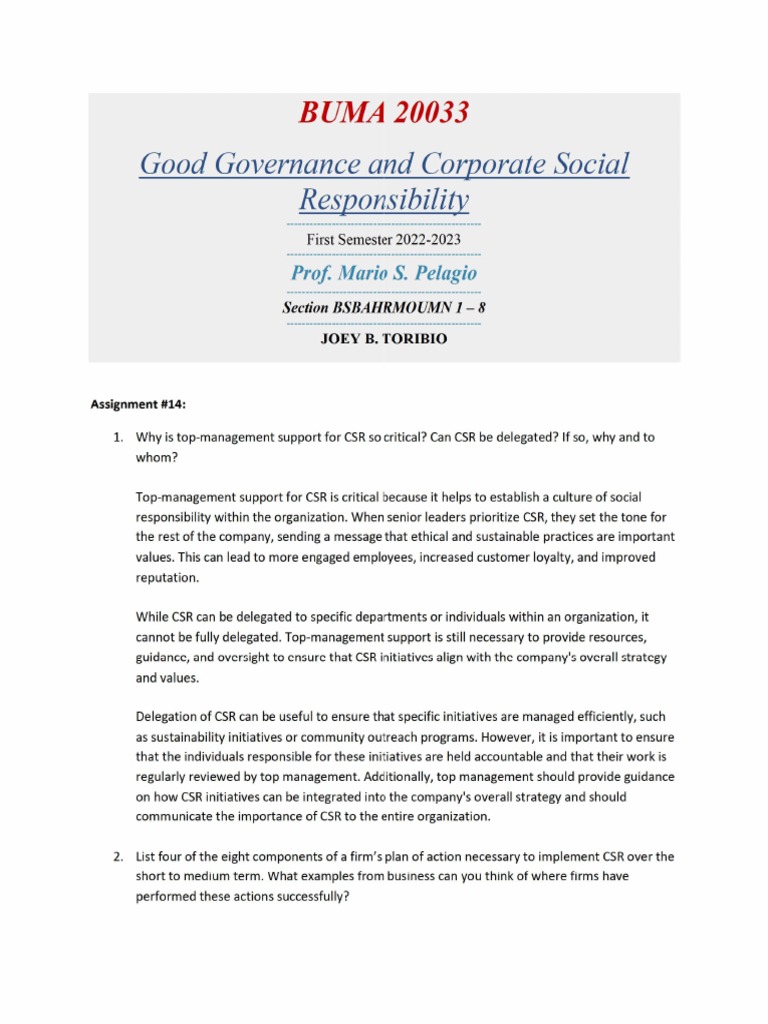 BUMA 20033

Good Governance and Corporate Social Responsibility

First Semester 2022-2023

Prof. Mario S. Pelagio

Section BSBAHRMOUMN 1 – 8

JOEY B. TORIBIO

Assignment #14:

1. Why is top-management support for CSR so critical? Can CSR be delegated? If so, why and to whom?

Top-management support for CSR is critical because it helps to establish a culture of social responsibility within the organization. When senior leaders prioritize CSR, they set the tone for the rest of the company, sending a message that ethical and sustainable practices are important values. This can lead to more engaged employees, increased customer loyalty, and improved reputation.

While CSR can be delegated to specific departments or individuals within an organization, it cannot be fully delegated. Top-management support is still necessary to provide resources, guidance, and oversight to ensure that CSR initiatives align with the company's overall strategy and values.

Delegation of CSR can be useful to ensure that specific initiatives are managed efficiently, such as sustainability initiatives or community outreach programs. However, it is important to ensure that the individuals responsible for these initiatives are held accountable and that their work is regularly reviewed by top management. Additionally, top management should provide guidance on how CSR initiatives can be integrated into the company's overall strategy and should communicate the importance of CSR to the entire organization.

2. List four of the eight components of a firm's plan of action necessary to implement CSR over the short to medium term. What examples from business can you think of where firms have performed these actions successfully?